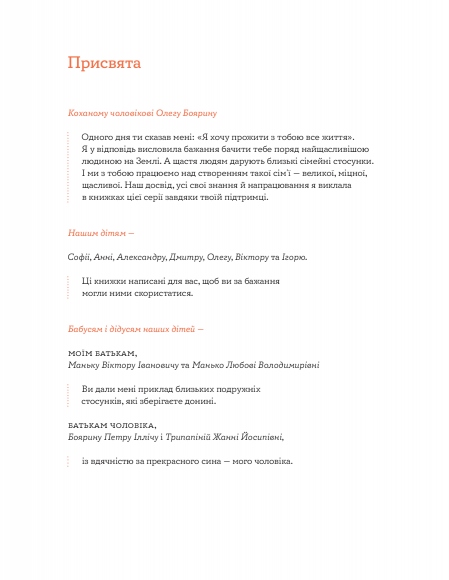 Присвята

Коханому чоловікові Олегу Боярину

Одного дня ти сказав мені: «Я хочу прожити з тобою все життя». Я у відповідь висловила бажання бачити тебе поряд найщасливішою людиною на Землі. А щастя людям дарують близькі сімейні стосунки. І ми з тобою працюємо над створенням такої сім'ї — великої, міцної, щасливої. Наш досвід, усі свої знання й напрацювання я виклала в книжках цієї серії завдяки твоїй підтримці.

Нашим дітям —

Софії, Анні, Александру, Дмитру, Олегу, Віктору та Ігорю.

Ці книжки написані для вас, щоб ви за бажання могли ними скористатися.

Бабусям і дідусям наших дітей —

МОЇМ БАТЬКАМ,
Маньку Віктору Івановичу та Манько Любові Володимирівні

Ви дали мені приклад близьких подружніх стосунків, які зберігаєте донині.

БАТЬКАМ ЧОЛОВІКА,
Боярину Петру Іллічу і Трипапіній Жанні Йосипівні,

із вдячністю за прекрасного сина — мого чоловіка.